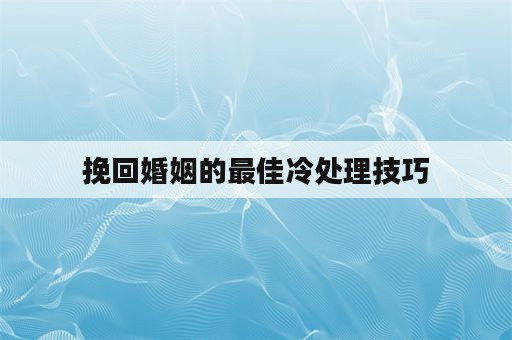 挽回婚姻的最佳冷处理技巧